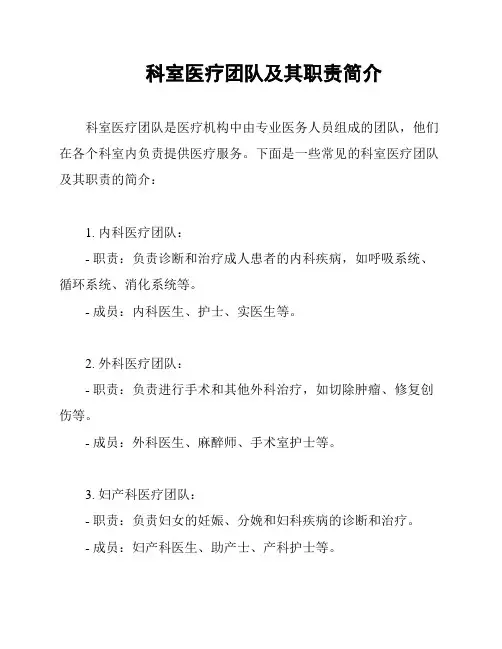 科室医疗团队及其职责简介

科室医疗团队是医疗机构中由专业医务人员组成的团队，他们在各个科室内负责提供医疗服务。下面是一些常见的科室医疗团队及其职责的简介：

1. 内科医疗团队：
- 职责：负责诊断和治疗成人患者的内科疾病，如呼吸系统、循环系统、消化系统等。
- 成员：内科医生、护士、实医生等。

2. 外科医疗团队：
- 职责：负责进行手术和其他外科治疗，如切除肿瘤、修复创伤等。
- 成员：外科医生、麻醉师、手术室护士等。

3. 妇产科医疗团队：
- 职责：负责妇女的妊娠、分娩和妇科疾病的诊断和治疗。
- 成员：妇产科医生、助产士、产科护士等。